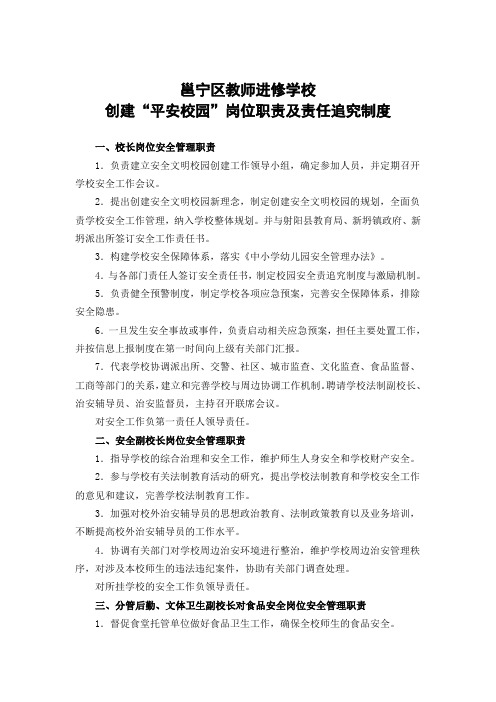 邕宁区教师进修学校
创建“平安校园”岗位职责及责任追究制度

一、校长岗位安全管理职责

1．负责建立安全文明校园创建工作领导小组，确定参加人员，并定期召开学校安全工作会议。

2．提出创建安全文明校园新理念，制定创建安全文明校园的规划，全面负责学校安全工作管理，纳入学校整体规划。并与射阳县教育局、新坍镇政府、新坍派出所签订安全工作责任书。

3．构建学校安全保障体系，落实《中小学幼儿园安全管理办法》。

4．与各部门责任人签订安全责任书，制定校园安全责追究制度与激励机制。

5．负责健全预警制度，制定学校各项应急预案，完善安全保障体系，排除安全隐患。

6．一旦发生安全事故或事件，负责启动相关应急预案，担任主要处置工作，并按信息上报制度在第一时间向上级有关部门汇报。

7．代表学校协调派出所、交警、社区、城市监查、文化监查、食品监督、工商等部门的关系，建立和完善学校与周边协调工作机制。聘请学校法制副校长、治安辅导员、治安监督员，主持召开联席会议。

对安全工作负第一责任人领导责任。

二、安全副校长岗位安全管理职责

1．指导学校的综合治理和安全工作，维护师生人身安全和学校财产安全。

2．参与学校有关法制教育活动的研究，提出学校法制教育和学校安全工作的意见和建议，完善学校法制教育工作。

3．加强对校外治安辅导员的思想政治教育、法制政策教育以及业务培训，不断提高校外治安辅导员的工作水平。

4．协调有关部门对学校周边治安环境进行整治，维护学校周边治安管理秩序，对涉及本校师生的违法违纪案件，协助有关部门调查处理。

对所挂学校的安全工作负领导责任。

三、分管后勤、文体卫生副校长对食品安全岗位安全管理职责

1．督促食堂托管单位做好食品卫生工作，确保全校师生的食品安全。